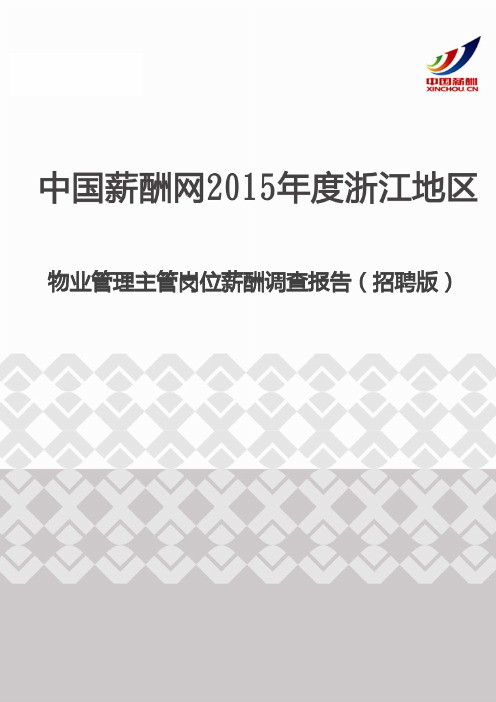 中国薪酬
XINCHOU CN

中国薪酬网2015年度浙江地区

物业管理主管岗位薪酬调查报告（招聘版）